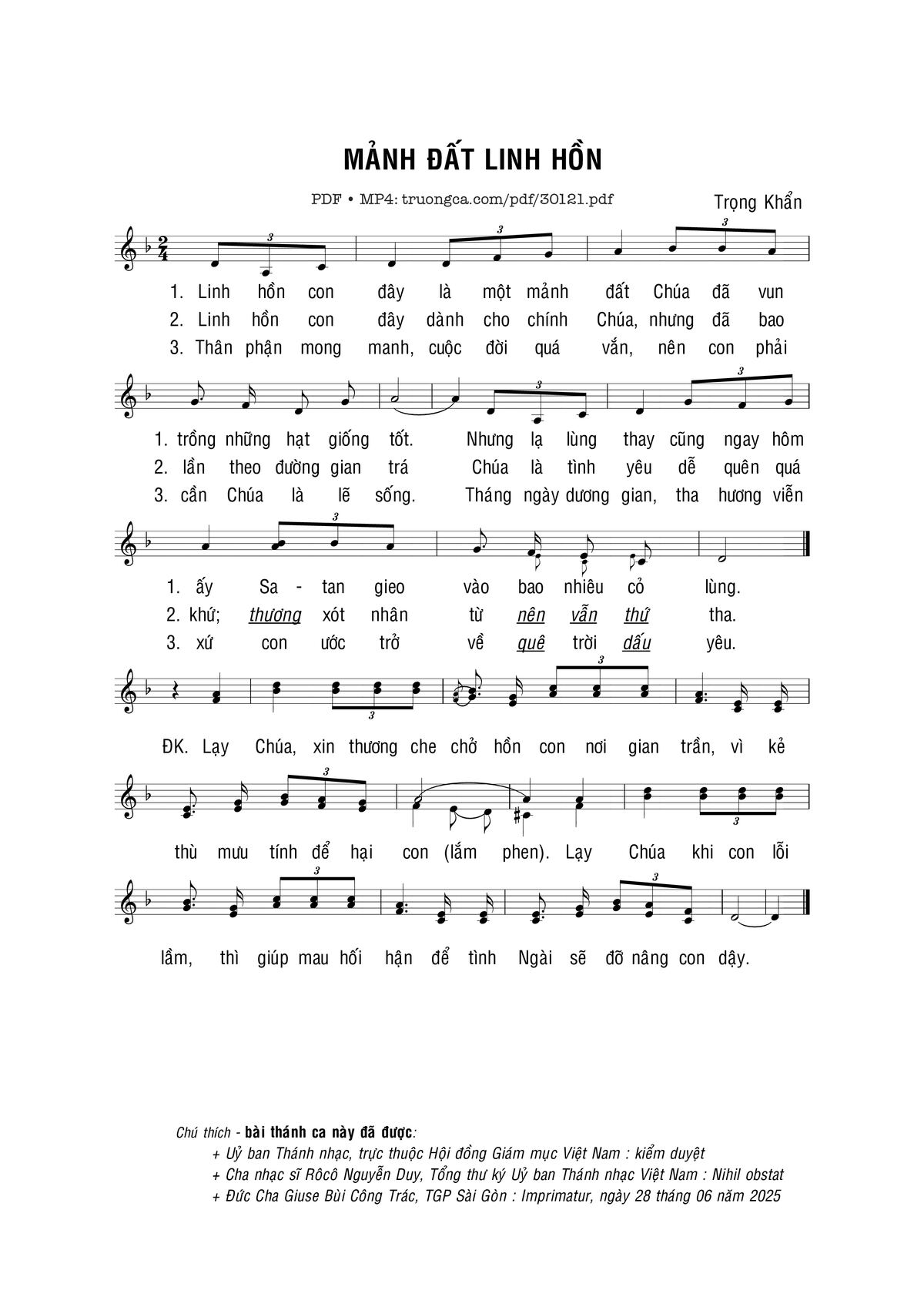 MẢNH ĐẤT LINH HỒN

PDF • MP4: truongca.com/pdf/30121.pdf

Trọng Khẩn

1. Linh hồn con đây là một mảnh đất Chúa đã vun
2. Linh hồn con đây dành cho chính Chúa, nhưng đã bao
3. Thân phận mong manh, cuộc đời quá vắn, nên con phải

1. trồng những hạt giống tốt. Nhưng lạ lùng thay cũng ngay hôm
2. lần theo đường gian trá Chúa là tình yêu dễ quên quá
3. cần Chúa là lẽ sống. Tháng ngày dương gian, tha hương viễn

1. ấy Sa - tan gieo vào bao nhiêu cỏ lùng.
2. khứ; thương xót nhân từ nên vẫn thứ tha.
3. xứ con ước trở về quê trời dấu yêu.

ĐK. Lạy Chúa, xin thương che chở hồn con nơi gian trần, vì kẻ

thù mưu tính để hại con (lắm phen). Lạy Chúa khi con lỗi

lầm, thì giúp mau hối hận để tình Ngài sẽ đỡ nâng con dậy.

Chú thích - bài thánh ca này đã được:
+ Uỷ ban Thánh nhạc, trực thuộc Hội đồng Giám mục Việt Nam : kiểm duyệt
+ Cha nhạc sĩ Rôcô Nguyễn Duy, Tổng thư ký Uỷ ban Thánh nhạc Việt Nam : Nihil obstat
+ Đức Cha Giuse Bùi Công Trác, TGP Sài Gòn : Imprimatur, ngày 28 tháng 06 năm 2025